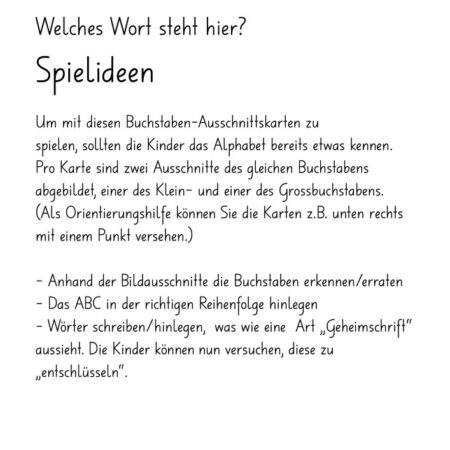 Welches Wort steht hier?

Spielideen

Um mit diesen Buchstaben-Ausschnittskarten zu spielen, sollten die Kinder das Alphabet bereits etwas kennen. Pro Karte sind zwei Ausschnitte des gleichen Buchstabens abgebildet, einer des Klein- und einer des Grossbuchstabens. (Als Orientierungshilfe können Sie die Karten z.B. unten rechts mit einem Punkt versehen.)

- Anhand der Bildausschnitte die Buchstaben erkennen/erraten
- Das ABC in der richtigen Reihenfolge hinlegen
- Wörter schreiben/hinlegen, was wie eine Art „Geheimschrift" aussieht. Die Kinder können nun versuchen, diese zu „entschlüsseln".